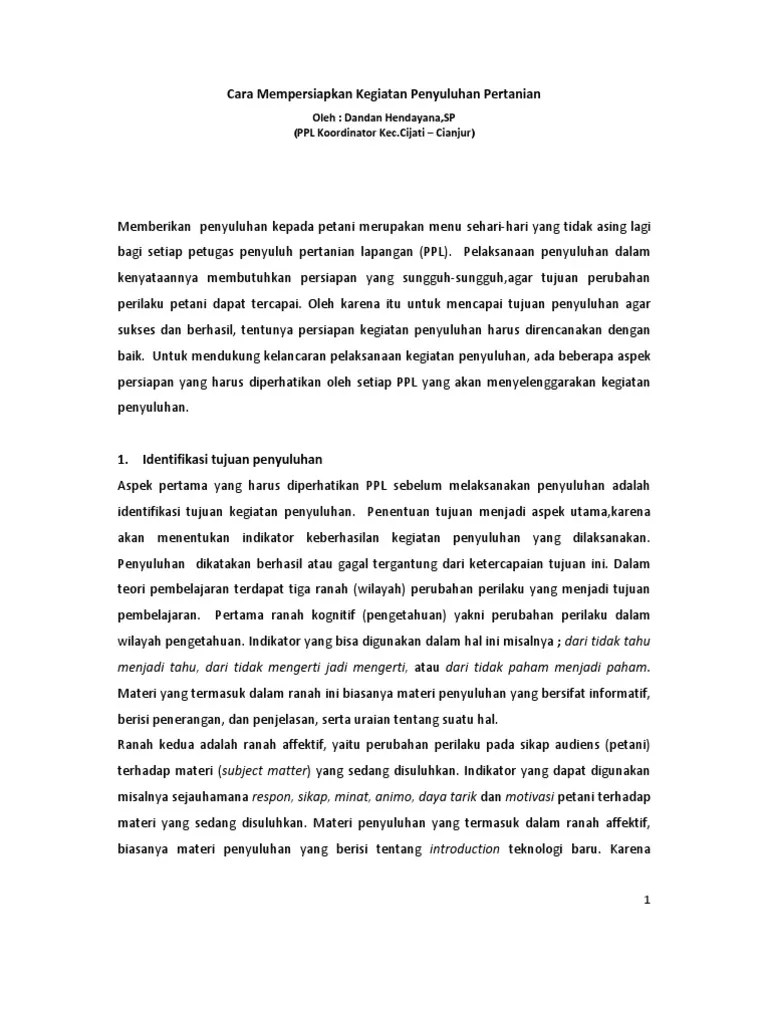 Cara Mempersiapkan Kegiatan Penyuluhan Pertanian

Oleh : Dandan Hendayana,SP
(PPL Koordinator Kec.Cijati – Cianjur)

Memberikan penyuluhan kepada petani merupakan menu sehari-hari yang tidak asing lagi bagi setiap petugas penyuluh pertanian lapangan (PPL). Pelaksanaan penyuluhan dalam kenyataannya membutuhkan persiapan yang sungguh-sungguh,agar tujuan perubahan perilaku petani dapat tercapai. Oleh karena itu untuk mencapai tujuan penyuluhan agar sukses dan berhasil, tentunya persiapan kegiatan penyuluhan harus direncanakan dengan baik. Untuk mendukung kelancaran pelaksanaan kegiatan penyuluhan, ada beberapa aspek persiapan yang harus diperhatikan oleh setiap PPL yang akan menyelenggarakan kegiatan penyuluhan.

1. Identifikasi tujuan penyuluhan
Aspek pertama yang harus diperhatikan PPL sebelum melaksanakan penyuluhan adalah identifikasi tujuan kegiatan penyuluhan. Penentuan tujuan menjadi aspek utama,karena akan menentukan indikator keberhasilan kegiatan penyuluhan yang dilaksanakan. Penyuluhan dikatakan berhasil atau gagal tergantung dari ketercapaian tujuan ini. Dalam teori pembelajaran terdapat tiga ranah (wilayah) perubahan perilaku yang menjadi tujuan pembelajaran. Pertama ranah kognitif (pengetahuan) yakni perubahan perilaku dalam wilayah pengetahuan. Indikator yang bisa digunakan dalam hal ini misalnya ; dari tidak tahu menjadi tahu, dari tidak mengerti jadi mengerti, atau dari tidak paham menjadi paham. Materi yang termasuk dalam ranah ini biasanya materi penyuluhan yang bersifat informatif, berisi penerangan, dan penjelasan, serta uraian tentang suatu hal.
Ranah kedua adalah ranah affektif, yaitu perubahan perilaku pada sikap audiens (petani) terhadap materi (subject matter) yang sedang disuluhkan. Indikator yang dapat digunakan misalnya sejauhamana respon, sikap, minat, animo, daya tarik dan motivasi petani terhadap materi yang sedang disuluhkan. Materi penyuluhan yang termasuk dalam ranah affektif, biasanya materi penyuluhan yang berisi tentang introduction teknologi baru. Karena

1